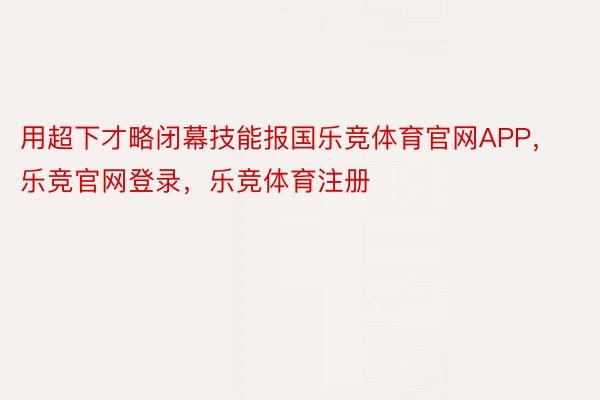 用超下才略闭幕技能报国乐竞体育官网APP，乐竞官网登录，乐竞体育注册